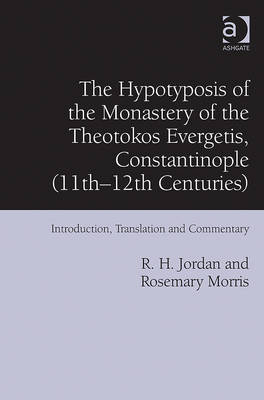 a
ASHGATE

The Hypotyposis of the Monastery of the Theotokos Evergetis, Constantinople (11th–12th Centuries)

Introduction, Translation and Commentary

R. H. Jordan and Rosemary Morris